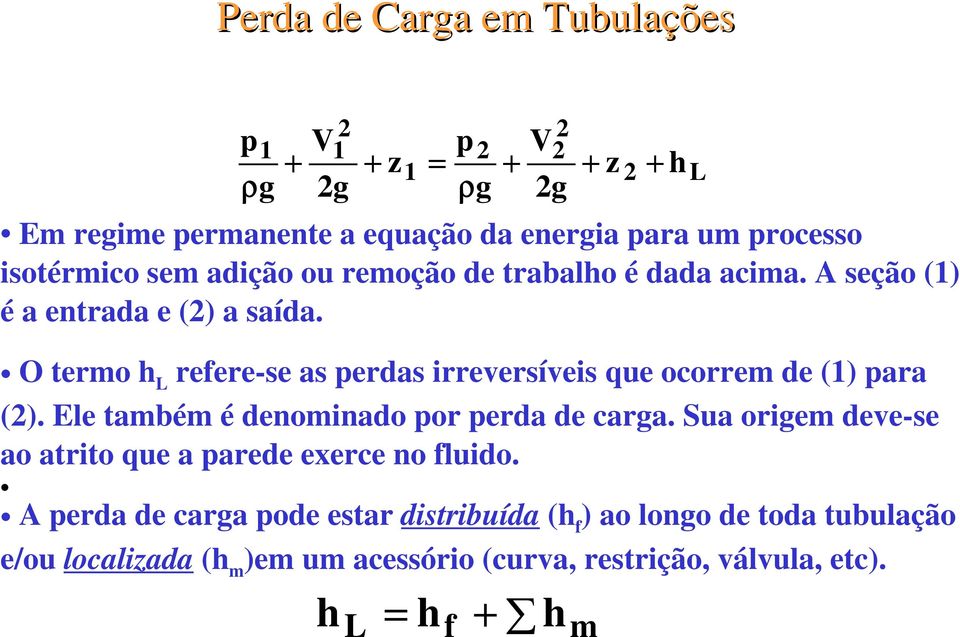 Perda de Carga em Tubulações

$\frac{p_1}{\rho g} + \frac{V_1^2}{2g} + z_1 = \frac{p_2}{\rho g} + \frac{V_2^2}{2g} + z_2 + h_L$

• Em regime permanente a equação da energia para um processo isotérmico sem adição ou remoção de trabalho é dada acima. A seção (1) é a entrada e (2) a saída.

• O termo $h_L$ refere-se as perdas irreversíveis que ocorrem de (1) para (2). Ele também é denominado por perda de carga. Sua origem deve-se ao atrito que a parede exerce no fluido.

•

• A perda de carga pode estar distribuída ($h_f$) ao longo de toda tubulação e/ou localizada ($h_m$)em um acessório (curva, restrição, válvula, etc).

$h_L = h_f + \sum h_m$